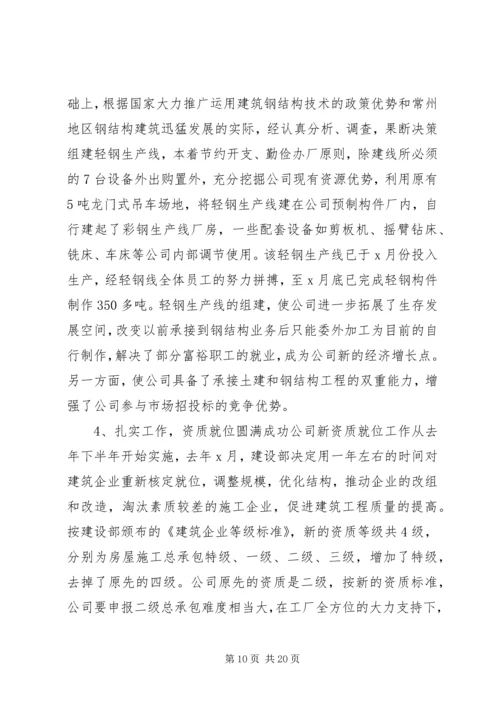 础上，根据国家大力推广运用建筑钢结构技术的政策优势和常州地区钢结构建筑迅猛发展的实际，经认真分析、调查，果断决策组建轻钢生产线，本着节约开支、勤俭办厂原则，除建线所必须的7台设备外出购置外，充分挖掘公司现有资源优势，利用原有5吨龙门式吊车场地，将轻钢生产线建在公司预制构件厂内，自行建起了彩钢生产线厂房，一些配套设备如剪板机、摇臂钻床、铣床、车床等公司内部调节使用。该轻钢生产线已于x月份投入生产，经轻钢线全体员工的努力拼搏，至x月底已完成轻钢构件制作350多吨。轻钢生产线的组建，使公司进一步拓展了生存发展空间，改变以前承接到钢结构业务后只能委外加工为目前的自行制作，解决了部分富裕职工的就业，成为公司新的经济增长点。另一方面，使公司具备了承接土建和钢结构工程的双重能力，增强了公司参与市场招投标的竞争优势。

4、扎实工作，资质就位圆满成功公司新资质就位工作从去年下半年开始实施，去年x月，建设部决定用一年左右的时间对建筑企业重新核定就位，调整规模，优化结构，推动企业的改组和改造，淘汰素质较差的施工企业，促进建筑工程质量的提高。按建设部颁布的《建筑企业等级标准》，新的资质等级共4级，分别为房屋施工总承包特级、一级、二级、三级，增加了特级，去掉了原先的四级。公司原先的资质是二级，按新的资质标准，公司要申报二级总承包难度相当大，在工厂全方位的大力支持下，

第10页 共20页